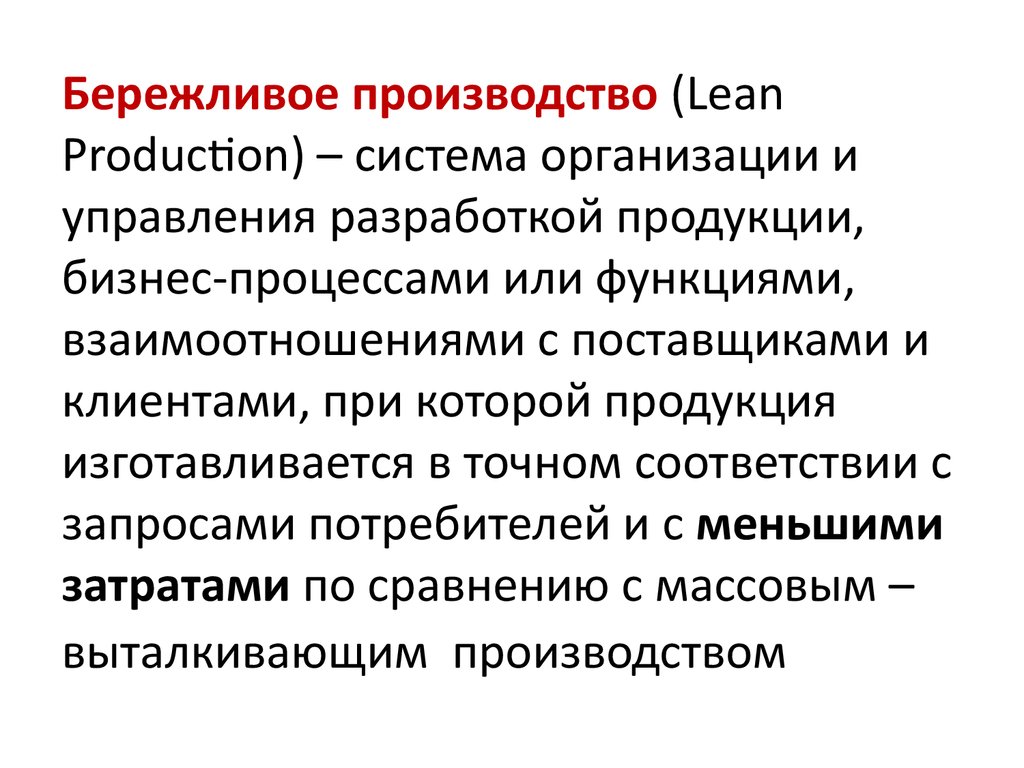 Бережливое производство (Lean Production) – система организации и управления разработкой продукции, бизнес-процессами или функциями, взаимоотношениями с поставщиками и клиентами, при которой продукция изготавливается в точном соответствии с запросами потребителей и с меньшими затратами по сравнению с массовым – выталкивающим производством